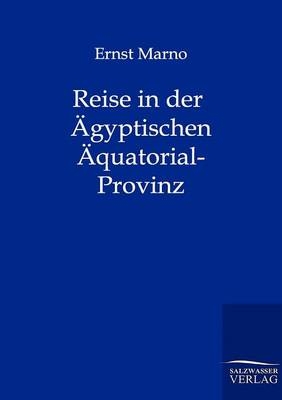 Ernst Marno

Reise in der Ägyptischen Äquatorial-Provinz

SALZWASSER
VERLAG